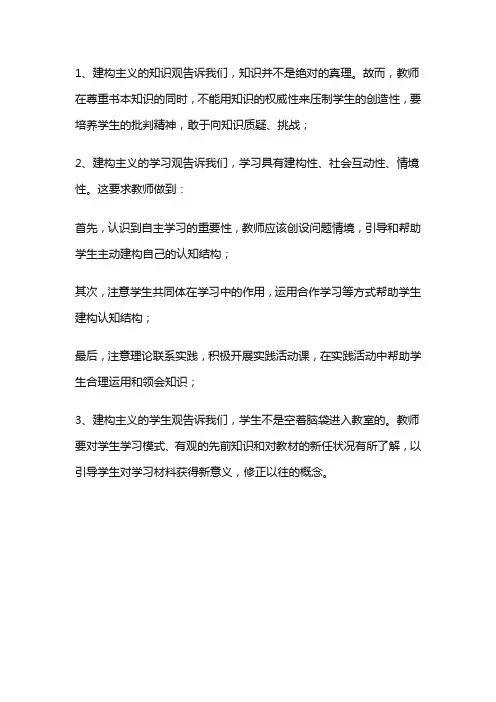 1、建构主义的知识观告诉我们，知识并不是绝对的真理。故而，教师在尊重书本知识的同时，不能用知识的权威性来压制学生的创造性，要培养学生的批判精神，敢于向知识质疑、挑战；

2、建构主义的学习观告诉我们，学习具有建构性、社会互动性、情境性。这要求教师做到：

首先，认识到自主学习的重要性，教师应该创设问题情境，引导和帮助学生主动建构自己的认知结构；

其次，注意学生共同体在学习中的作用，运用合作学习等方式帮助学生建构认知结构；

最后，注意理论联系实践，积极开展实践活动课，在实践活动中帮助学生合理运用和领会知识；

3、建构主义的学生观告诉我们，学生不是空着脑袋进入教室的。教师要对学生学习模式、有观的先前知识和对教材的新任状况有所了解，以引导学生对学习材料获得新意义，修正以往的概念。